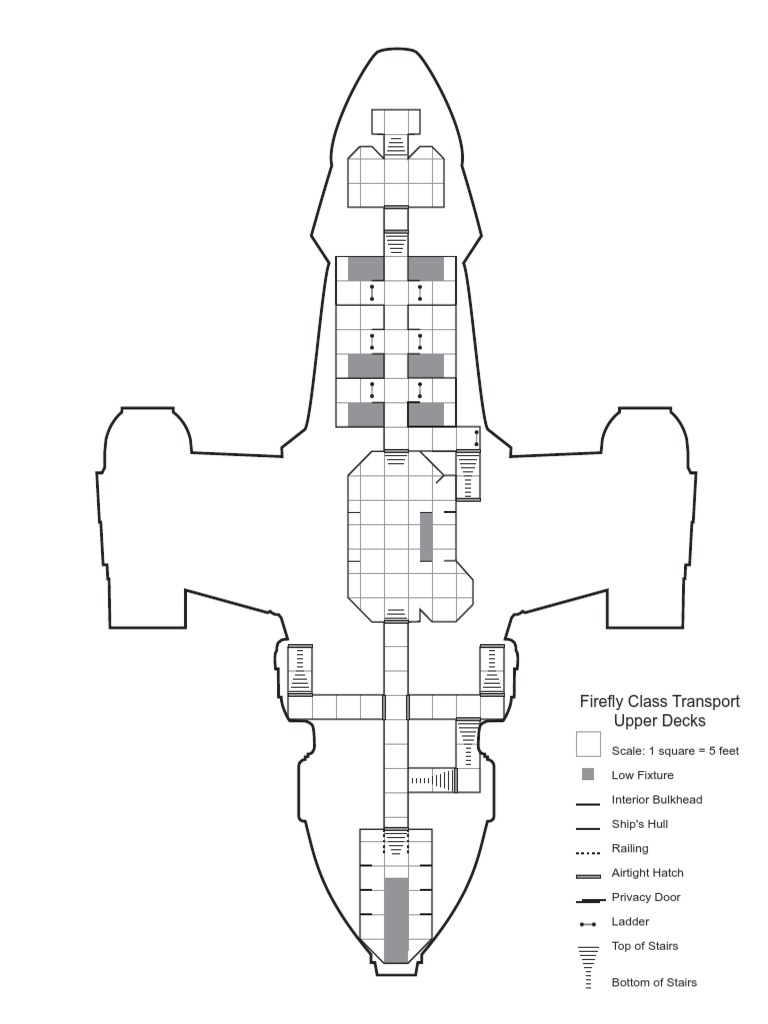 Firefly Class Transport
Upper Decks

Scale: 1 square = 5 feet

Low Fixture

Interior Bulkhead

Ship's Hull

Railing

Airtight Hatch

Privacy Door

Ladder

Top of Stairs

Bottom of Stairs